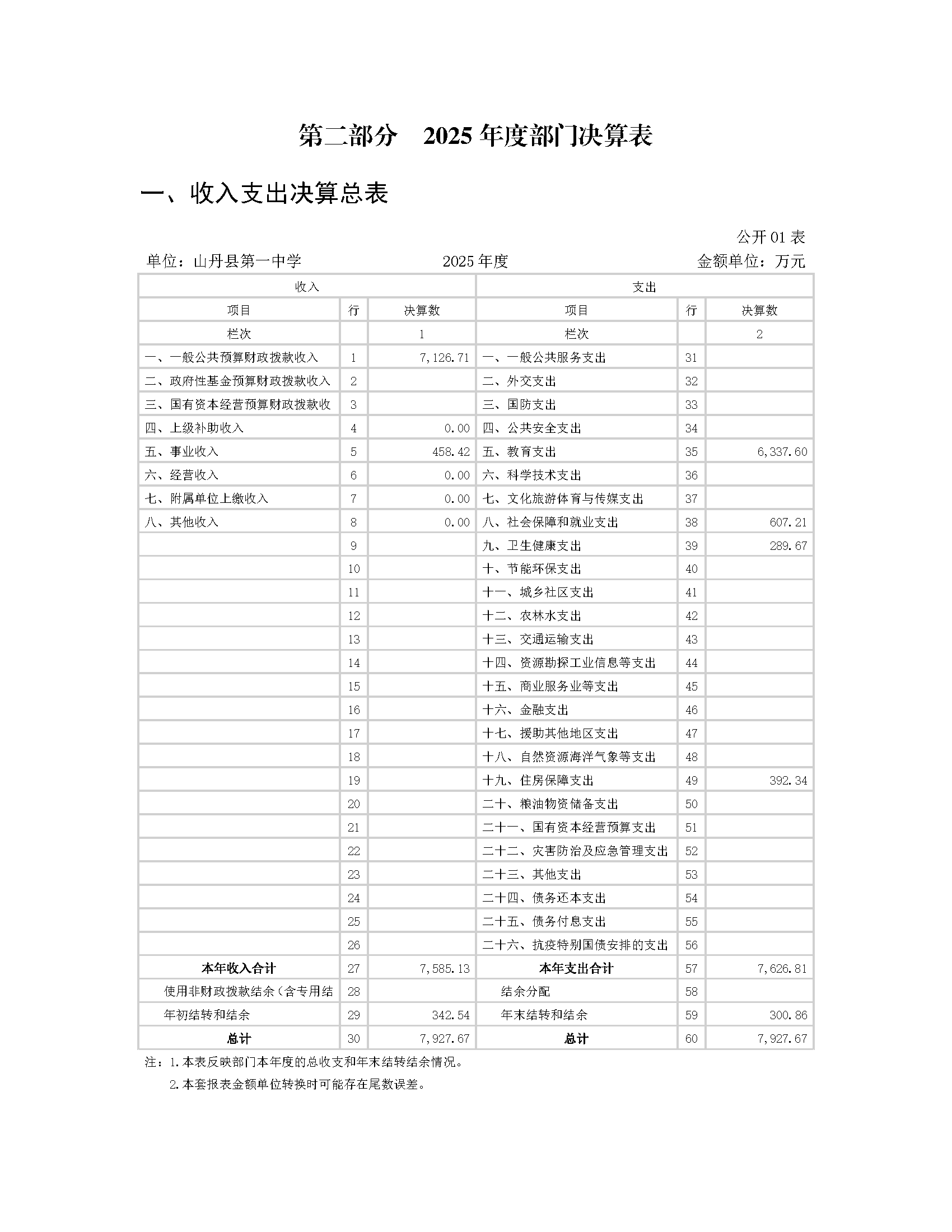 第二部分　2025 年度部门决算表

一、收入支出决算总表

公开 01 表

单位：山丹县第一中学　　2025 年度　　金额单位：万元

| 收入 | | | 支出 | | |
|---|---|---|---|---|---|
| 项目 | 行 | 决算数 | 项目 | 行 | 决算数 |
| 栏次 | | 1 | 栏次 | | 2 |
| 一、一般公共预算财政拨款收入 | 1 | 7,126.71 | 一、一般公共服务支出 | 31 | |
| 二、政府性基金预算财政拨款收入 | 2 | | 二、外交支出 | 32 | |
| 三、国有资本经营预算财政拨款收 | 3 | | 三、国防支出 | 33 | |
| 四、上级补助收入 | 4 | 0.00 | 四、公共安全支出 | 34 | |
| 五、事业收入 | 5 | 458.42 | 五、教育支出 | 35 | 6,337.60 |
| 六、经营收入 | 6 | 0.00 | 六、科学技术支出 | 36 | |
| 七、附属单位上缴收入 | 7 | 0.00 | 七、文化旅游体育与传媒支出 | 37 | |
| 八、其他收入 | 8 | 0.00 | 八、社会保障和就业支出 | 38 | 607.21 |
| | 9 | | 九、卫生健康支出 | 39 | 289.67 |
| | 10 | | 十、节能环保支出 | 40 | |
| | 11 | | 十一、城乡社区支出 | 41 | |
| | 12 | | 十二、农林水支出 | 42 | |
| | 13 | | 十三、交通运输支出 | 43 | |
| | 14 | | 十四、资源勘探工业信息等支出 | 44 | |
| | 15 | | 十五、商业服务业等支出 | 45 | |
| | 16 | | 十六、金融支出 | 46 | |
| | 17 | | 十七、援助其他地区支出 | 47 | |
| | 18 | | 十八、自然资源海洋气象等支出 | 48 | |
| | 19 | | 十九、住房保障支出 | 49 | 392.34 |
| | 20 | | 二十、粮油物资储备支出 | 50 | |
| | 21 | | 二十一、国有资本经营预算支出 | 51 | |
| | 22 | | 二十二、灾害防治及应急管理支出 | 52 | |
| | 23 | | 二十三、其他支出 | 53 | |
| | 24 | | 二十四、债务还本支出 | 54 | |
| | 25 | | 二十五、债务付息支出 | 55 | |
| | 26 | | 二十六、抗疫特别国债安排的支出 | 56 | |
| 本年收入合计 | 27 | 7,585.13 | 本年支出合计 | 57 | 7,626.81 |
| 使用非财政拨款结余（含专用结 | 28 | | 结余分配 | 58 | |
| 年初结转和结余 | 29 | 342.54 | 年末结转和结余 | 59 | 300.86 |
| 总计 | 30 | 7,927.67 | 总计 | 60 | 7,927.67 |

注：1.本表反映部门本年度的总收支和年末结转结余情况。
2.本套报表金额单位转换时可能存在尾数误差。